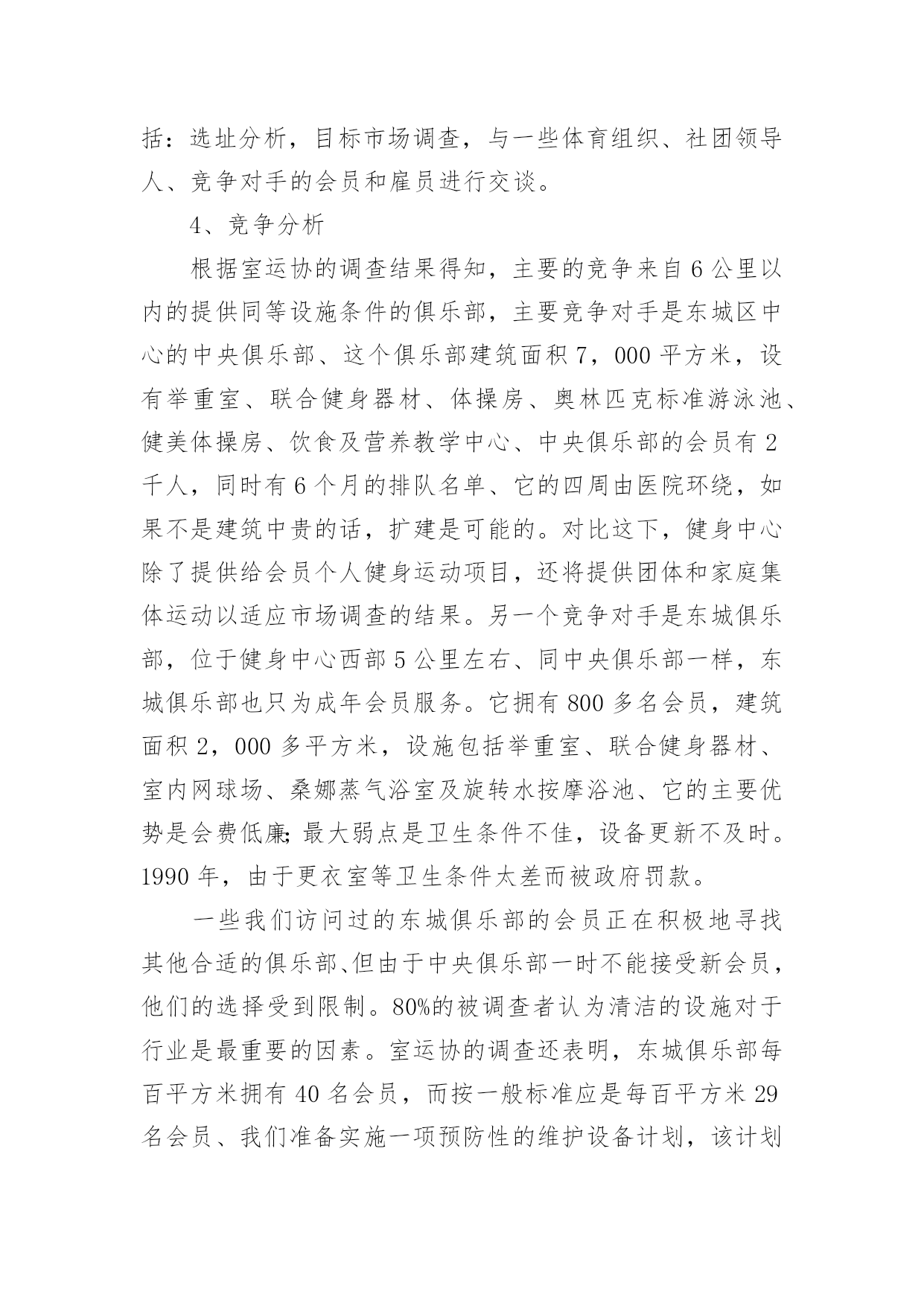 括：选址分析，目标市场调查，与一些体育组织、社团领导人、竞争对手的会员和雇员进行交谈。

4、竞争分析

根据室运协的调查结果得知，主要的竞争来自6公里以内的提供同等设施条件的俱乐部，主要竞争对手是东城区中心的中央俱乐部、这个俱乐部建筑面积7，000平方米，设有举重室、联合健身器材、体操房、奥林匹克标准游泳池、健美体操房、饮食及营养教学中心、中央俱乐部的会员有2千人，同时有6个月的排队名单、它的四周由医院环绕，如果不是建筑中贵的话，扩建是可能的。对比这下，健身中心除了提供给会员个人健身运动项目，还将提供团体和家庭集体运动以适应市场调查的结果。另一个竞争对手是东城俱乐部，位于健身中心西部5公里左右、同中央俱乐部一样，东城俱乐部也只为成年会员服务。它拥有800多名会员，建筑面积2，000多平方米，设施包括举重室、联合健身器材、室内网球场、桑娜蒸气浴室及旋转水按摩浴池、它的主要优势是会费低廉;最大弱点是卫生条件不佳，设备更新不及时。1990年，由于更衣室等卫生条件太差而被政府罚款。

一些我们访问过的东城俱乐部的会员正在积极地寻找其他合适的俱乐部、但由于中央俱乐部一时不能接受新会员，他们的选择受到限制。80%的被调查者认为清洁的设施对于行业是最重要的因素。室运协的调查还表明，东城俱乐部每百平方米拥有40名会员，而按一般标准应是每百平方米29名会员、我们准备实施一项预防性的维护设备计划，该计划